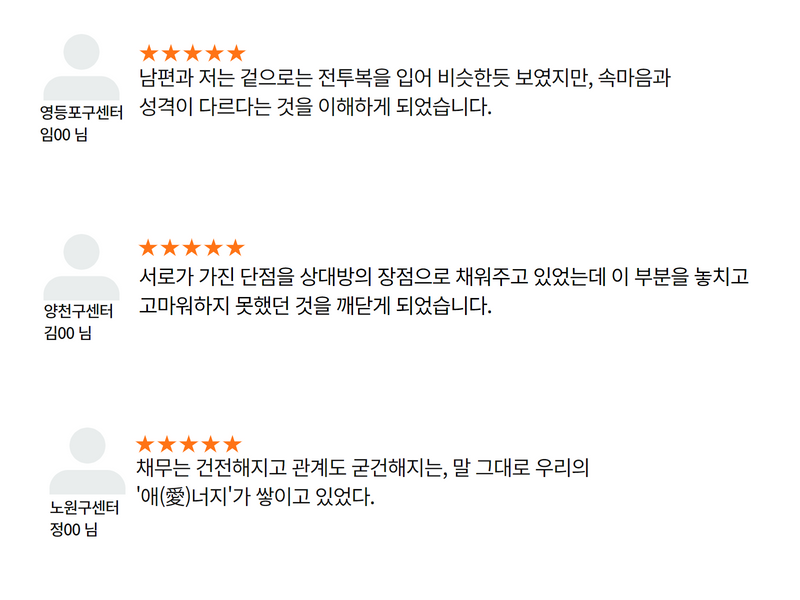 영등포구센터
임00 님

★★★★★
남편과 저는 겉으로는 전투복을 입어 비슷한듯 보였지만, 속마음과 성격이 다르다는 것을 이해하게 되었습니다.

양천구센터
김00 님

★★★★★
서로가 가진 단점을 상대방의 장점으로 채워주고 있었는데 이 부분을 놓치고 고마워하지 못했던 것을 깨닫게 되었습니다.

노원구센터
정00 님

★★★★★
채무는 건전해지고 관계도 굳건해지는, 말 그대로 우리의 '애(愛)너지'가 쌓이고 있었다.